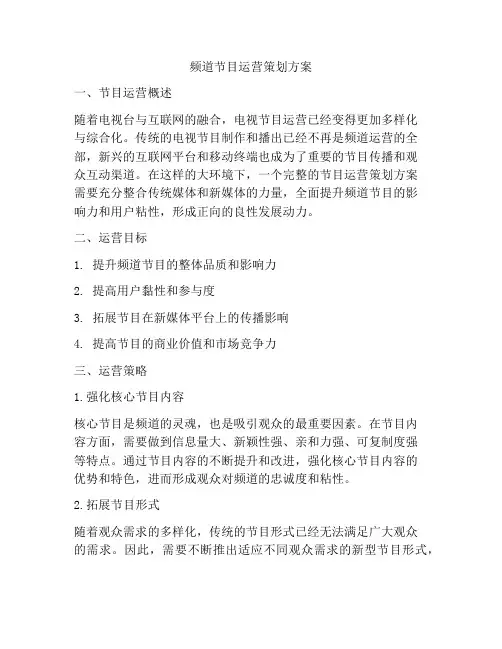 频道节目运营策划方案

一、节目运营概述

随着电视台与互联网的融合，电视节目运营已经变得更加多样化与综合化。传统的电视节目制作和播出已经不再是频道运营的全部，新兴的互联网平台和移动终端也成为了重要的节目传播和观众互动渠道。在这样的大环境下，一个完整的节目运营策划方案需要充分整合传统媒体和新媒体的力量，全面提升频道节目的影响力和用户粘性，形成正向的良性发展动力。

二、运营目标

1. 提升频道节目的整体品质和影响力

2. 提高用户黏性和参与度

3. 拓展节目在新媒体平台上的传播影响

4. 提高节目的商业价值和市场竞争力

三、运营策略

1. 强化核心节目内容

核心节目是频道的灵魂，也是吸引观众的最重要因素。在节目内容方面，需要做到信息量大、新颖性强、亲和力强、可复制度强等特点。通过节目内容的不断提升和改进，强化核心节目内容的优势和特色，进而形成观众对频道的忠诚度和粘性。

2. 拓展节目形式

随着观众需求的多样化，传统的节目形式已经无法满足广大观众的需求。因此，需要不断推出适应不同观众需求的新型节目形式，